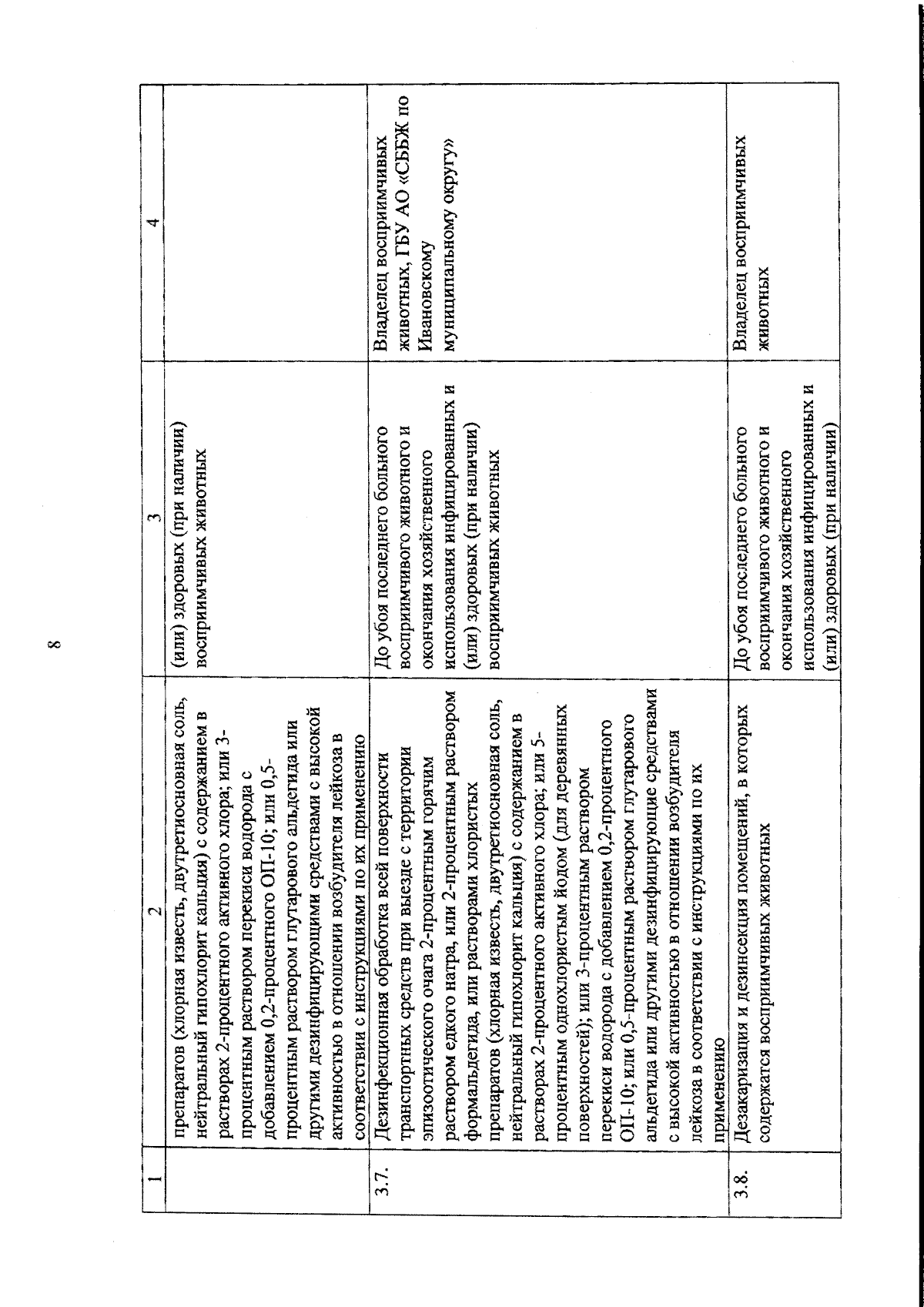 8

| 1 | 2 | 3 | 4 |
|---|---|---|---|
|  | препаратов (хлорная известь, двутретиосновная соль, нейтральный гипохлорит кальция) с содержанием в растворах 2-процентного активного хлора; или 3-процентным раствором перекиси водорода с добавлением 0,2-процентного ОП-10; или 0,5-процентным раствором глутарового альдегида или другими дезинфицирующими средствами с высокой активностью в отношении возбудителя лейкоза в соответствии с инструкциями по их применению | (или) здоровых (при наличии) восприимчивых животных |  |
| 3.7. | Дезинфекционная обработка всей поверхности транспортных средств при выезде с территории эпизоотического очага 2-процентным горячим раствором едкого натра, или 2-процентным раствором формальдегида, или растворами хлористых препаратов (хлорная известь, двутретиосновная соль, нейтральный гипохлорит кальция) с содержанием в растворах 2-процентного активного хлора; или 5-процентным однохлористым йодом (для деревянных поверхностей); или 3-процентным раствором перекиси водорода с добавлением 0,2-процентного ОП-10; или 0,5-процентным раствором глутарового альдегида или другими дезинфицирующие средствами с высокой активностью в отношении возбудителя лейкоза в соответствии с инструкциями по их применению | До убоя последнего больного восприимчивого животного и окончания хозяйственного использования инфицированных и (или) здоровых (при наличии) восприимчивых животных | Владелец восприимчивых животных, ГБУ АО «СББЖ по Ивановскому муниципальному округу» |
| 3.8. | Дезакаризация и дезинсекция помещений, в которых содержатся восприимчивых животных | До убоя последнего больного восприимчивого животного и окончания хозяйственного использования инфицированных и (или) здоровых (при наличии) | Владелец восприимчивых животных |